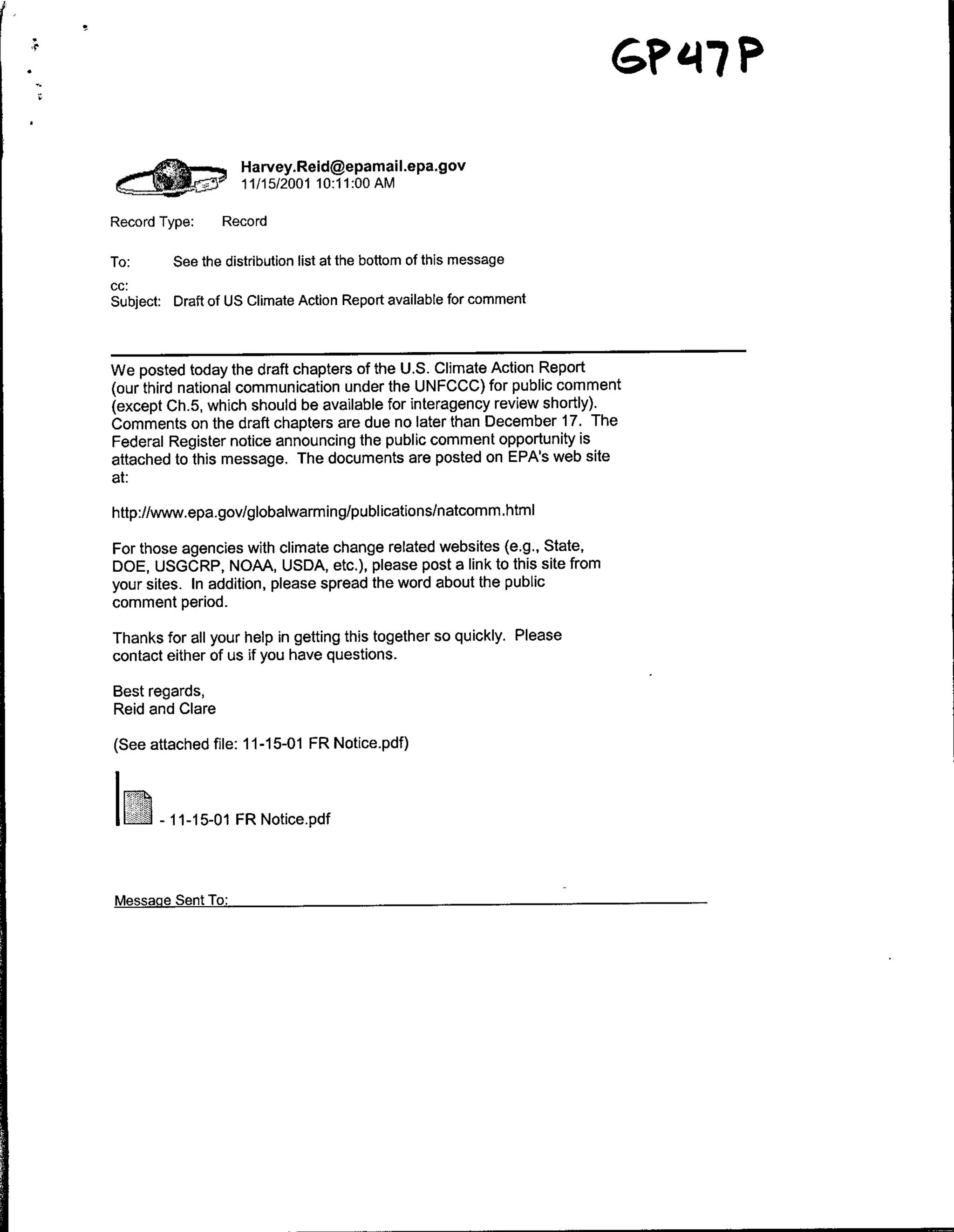 GP47P

Harvey.Reid@epamail.epa.gov
11/15/2001 10:11:00 AM

Record Type: Record

To: See the distribution list at the bottom of this message

cc:
Subject: Draft of US Climate Action Report available for comment

We posted today the draft chapters of the U.S. Climate Action Report (our third national communication under the UNFCCC) for public comment (except Ch.5, which should be available for interagency review shortly). Comments on the draft chapters are due no later than December 17. The Federal Register notice announcing the public comment opportunity is attached to this message. The documents are posted on EPA's web site at:

http://www.epa.gov/globalwarming/publications/natcomm.html

For those agencies with climate change related websites (e.g., State, DOE, USGCRP, NOAA, USDA, etc.), please post a link to this site from your sites. In addition, please spread the word about the public comment period.

Thanks for all your help in getting this together so quickly. Please contact either of us if you have questions.

Best regards,
Reid and Clare

(See attached file: 11-15-01 FR Notice.pdf)

- 11-15-01 FR Notice.pdf

Message Sent To: